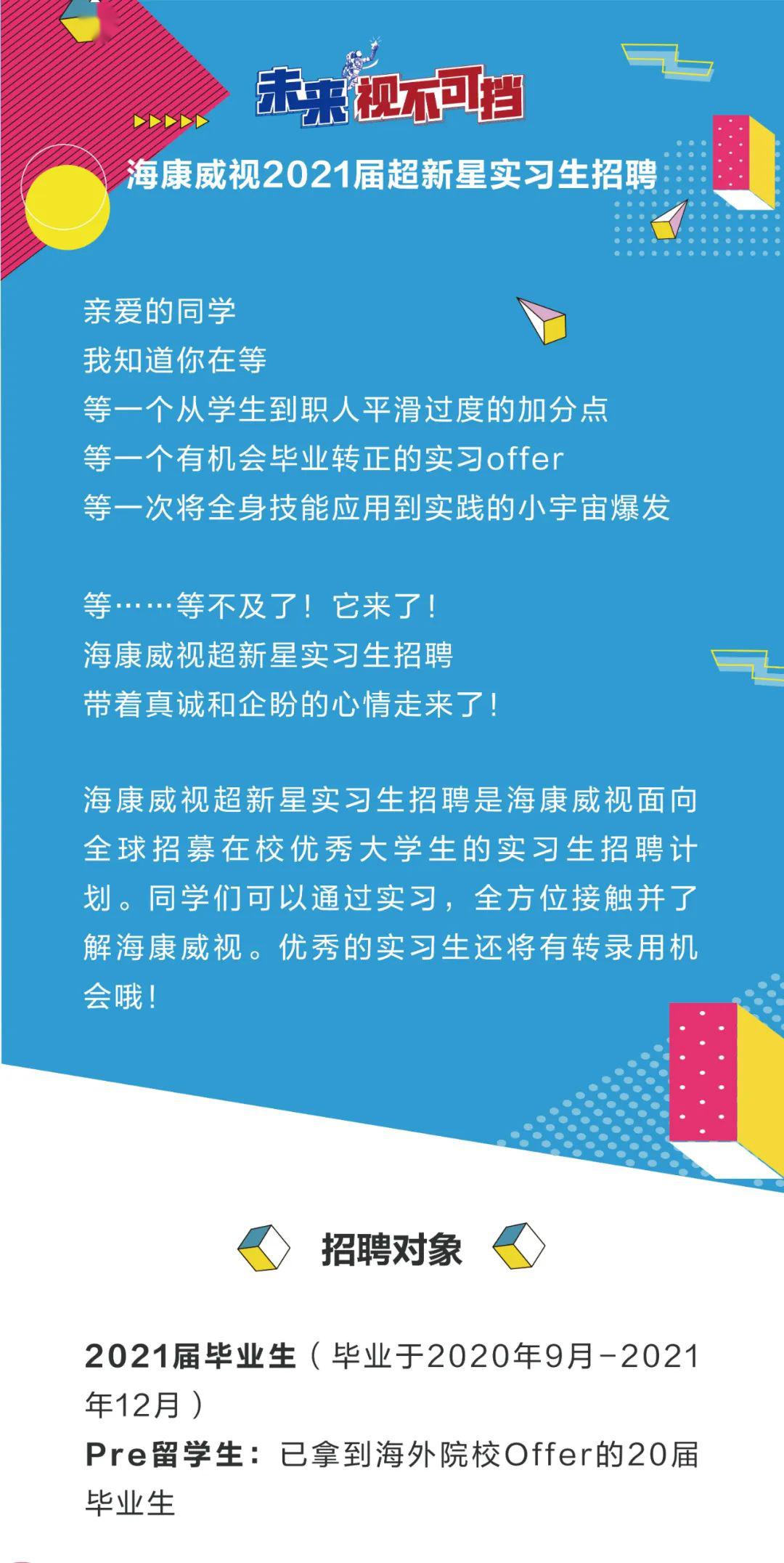 未来视不可挡

海康威视2021届超新星实习生招聘

亲爱的同学
我知道你在等
等一个从学生到职人平滑过度的加分点
等一个有机会毕业转正的实习offer
等一次将全身技能应用到实践的小宇宙爆发

等……等不及了！它来了！
海康威视超新星实习生招聘
带着真诚和企盼的心情走来了！

海康威视超新星实习生招聘是海康威视面向全球招募在校优秀大学生的实习生招聘计划。同学们可以通过实习，全方位接触并了解海康威视。优秀的实习生还将有转录用机会哦！

招聘对象

2021届毕业生（毕业于2020年9月-2021年12月）
Pre留学生：已拿到海外院校Offer的20届毕业生